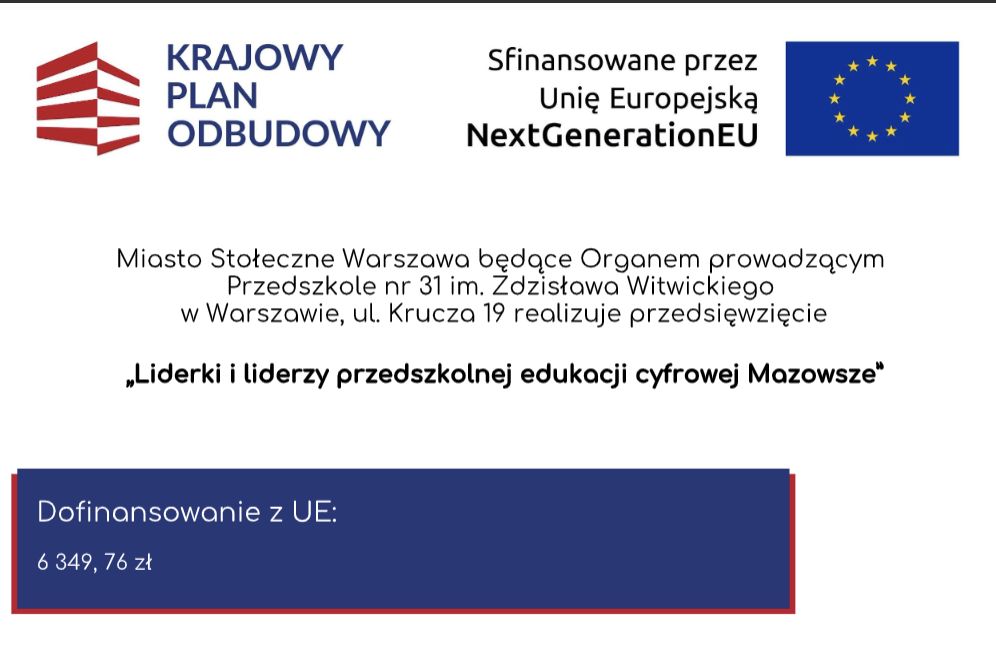 KRAJOWY
PLAN
ODBUDOWY

Sfinansowane przez
Unię Europejską
NextGenerationEU

Miasto Stołeczne Warszawa będące Organem prowadzącym Przedszkole nr 31 im. Zdzisława Witwickiego w Warszawie, ul. Krucza 19 realizuje przedsięwzięcie

„Liderki i liderzy przedszkolnej edukacji cyfrowej Mazowsze"

Dofinansowanie z UE:

6 349, 76 zł